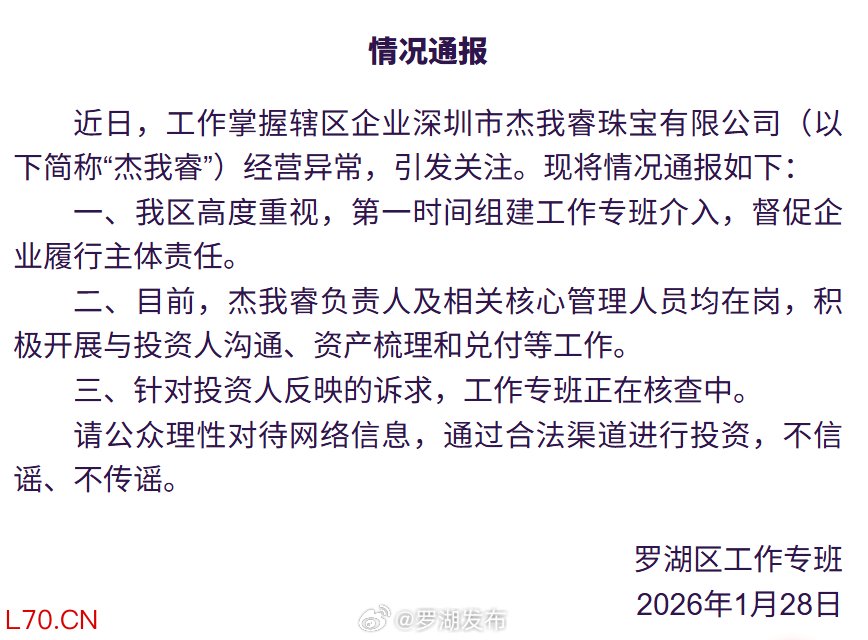 情况通报

近日，工作掌握辖区企业深圳市杰我睿珠宝有限公司（以下简称“杰我睿”）经营异常，引发关注。现将情况通报如下：

一、我区高度重视，第一时间组建工作专班介入，督促企业履行主体责任。

二、目前，杰我睿负责人及相关核心管理人员均在岗，积极开展与投资人沟通、资产梳理和兑付等工作。

三、针对投资人反映的诉求，工作专班正在核查中。

请公众理性对待网络信息，通过合法渠道进行投资，不信谣、不传谣。

罗湖区工作专班
2026年1月28日

L70.CN
@罗湖发布